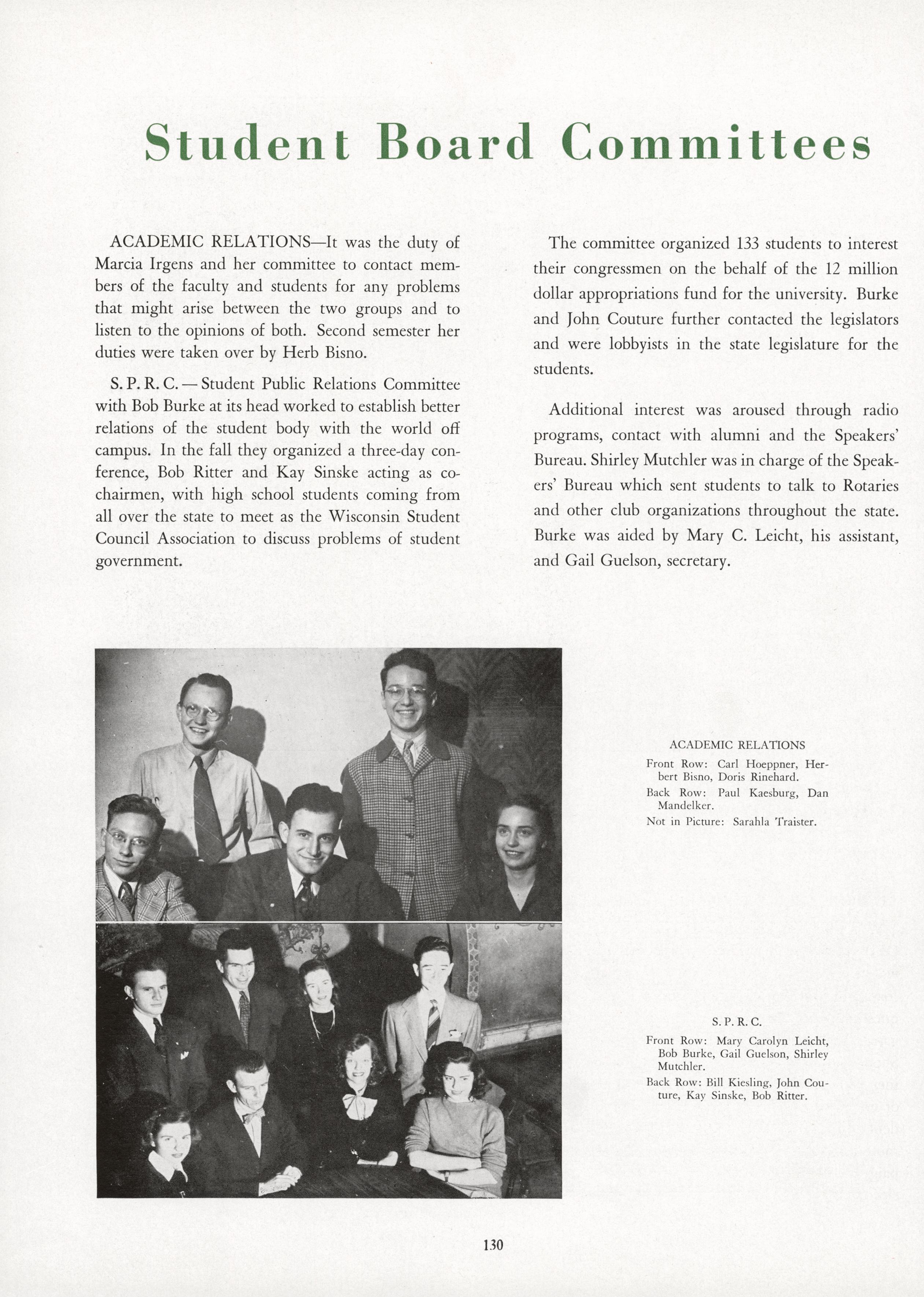 Student Board Committees

ACADEMIC RELATIONS—It was the duty of Marcia Irgens and her committee to contact members of the faculty and students for any problems that might arise between the two groups and to listen to the opinions of both. Second semester her duties were taken over by Herb Bisno.

S. P. R. C. — Student Public Relations Committee with Bob Burke at its head worked to establish better relations of the student body with the world off campus. In the fall they organized a three-day conference, Bob Ritter and Kay Sinske acting as co-chairmen, with high school students coming from all over the state to meet as the Wisconsin Student Council Association to discuss problems of student government.

The committee organized 133 students to interest their congressmen on the behalf of the 12 million dollar appropriations fund for the university. Burke and John Couture further contacted the legislators and were lobbyists in the state legislature for the students.

Additional interest was aroused through radio programs, contact with alumni and the Speakers' Bureau. Shirley Mutchler was in charge of the Speakers' Bureau which sent students to talk to Rotaries and other club organizations throughout the state. Burke was aided by Mary C. Leicht, his assistant, and Gail Guelson, secretary.

ACADEMIC RELATIONS
Front Row: Carl Hoeppner, Herbert Bisno, Doris Rinehard.
Back Row: Paul Kaesburg, Dan Mandelker.
Not in Picture: Sarahla Traister.

S. P. R. C.
Front Row: Mary Carolyn Leicht, Bob Burke, Gail Guelson, Shirley Mutchler.
Back Row: Bill Kiesling, John Couture, Kay Sinske, Bob Ritter.

130